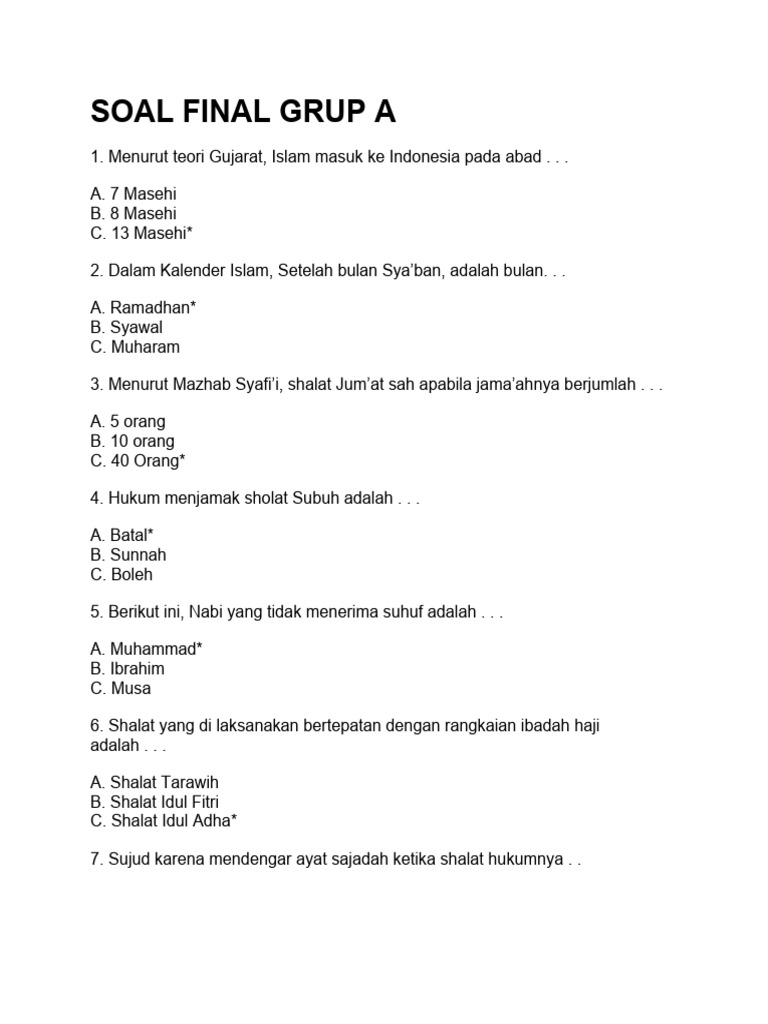 SOAL FINAL GRUP A

1. Menurut teori Gujarat, Islam masuk ke Indonesia pada abad . . .

A. 7 Masehi
B. 8 Masehi
C. 13 Masehi*

2. Dalam Kalender Islam, Setelah bulan Sya'ban, adalah bulan. . .

A. Ramadhan*
B. Syawal
C. Muharam

3. Menurut Mazhab Syafi'i, shalat Jum'at sah apabila jama'ahnya berjumlah . . .

A. 5 orang
B. 10 orang
C. 40 Orang*

4. Hukum menjamak sholat Subuh adalah . . .

A. Batal*
B. Sunnah
C. Boleh

5. Berikut ini, Nabi yang tidak menerima suhuf adalah . . .

A. Muhammad*
B. Ibrahim
C. Musa

6. Shalat yang di laksanakan bertepatan dengan rangkaian ibadah haji adalah . . .

A. Shalat Tarawih
B. Shalat Idul Fitri
C. Shalat Idul Adha*

7. Sujud karena mendengar ayat sajadah ketika shalat hukumnya . .